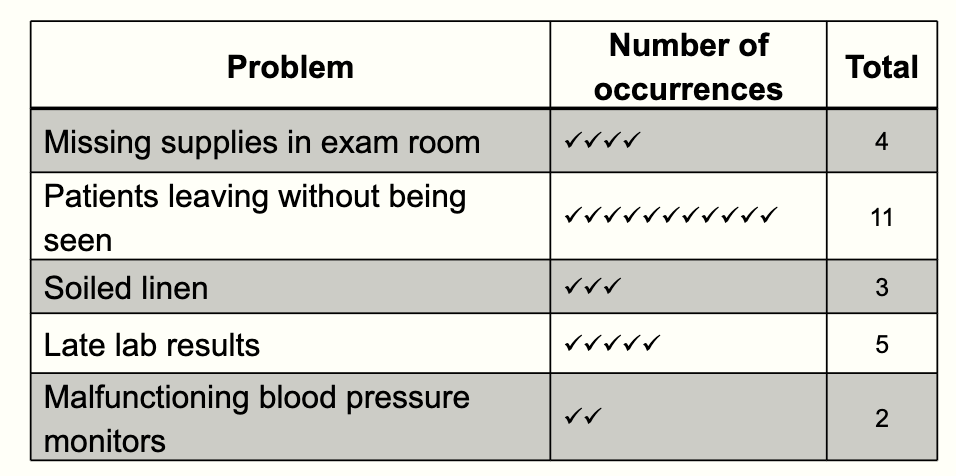 | Problem | Number of occurrences | Total |
|---|---|---|
| Missing supplies in exam room | ✓✓✓✓ | 4 |
| Patients leaving without being seen | ✓✓✓✓✓✓✓✓✓✓✓ | 11 |
| Soiled linen | ✓✓✓ | 3 |
| Late lab results | ✓✓✓✓✓ | 5 |
| Malfunctioning blood pressure monitors | ✓✓ | 2 |